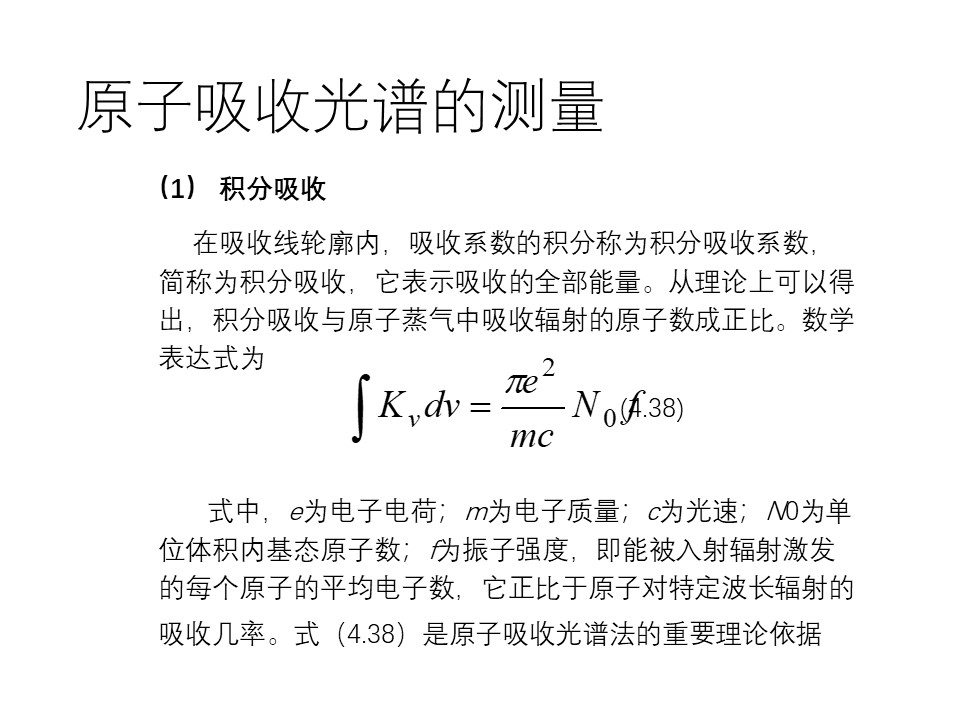 原子吸收光谱的测量

（1） 积分吸收

在吸收线轮廓内，吸收系数的积分称为积分吸收系数，简称为积分吸收，它表示吸收的全部能量。从理论上可以得出，积分吸收与原子蒸气中吸收辐射的原子数成正比。数学表达式为

$\int K_v dv = \frac{\pi e^2}{mc} N_0 f$ (4.38)

式中，e为电子电荷；m为电子质量；c为光速；N0为单位体积内基态原子数；f为振子强度，即能被入射辐射激发的每个原子的平均电子数，它正比于原子对特定波长辐射的吸收几率。式（4.38）是原子吸收光谱法的重要理论依据